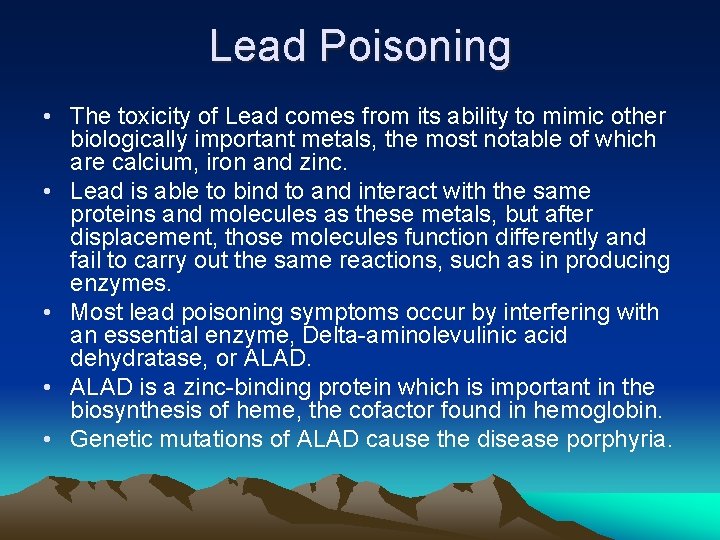 Lead Poisoning

• The toxicity of Lead comes from its ability to mimic other biologically important metals, the most notable of which are calcium, iron and zinc.
• Lead is able to bind to and interact with the same proteins and molecules as these metals, but after displacement, those molecules function differently and fail to carry out the same reactions, such as in producing enzymes.
• Most lead poisoning symptoms occur by interfering with an essential enzyme, Delta-aminolevulinic acid dehydratase, or ALAD.
• ALAD is a zinc-binding protein which is important in the biosynthesis of heme, the cofactor found in hemoglobin.
• Genetic mutations of ALAD cause the disease porphyria.